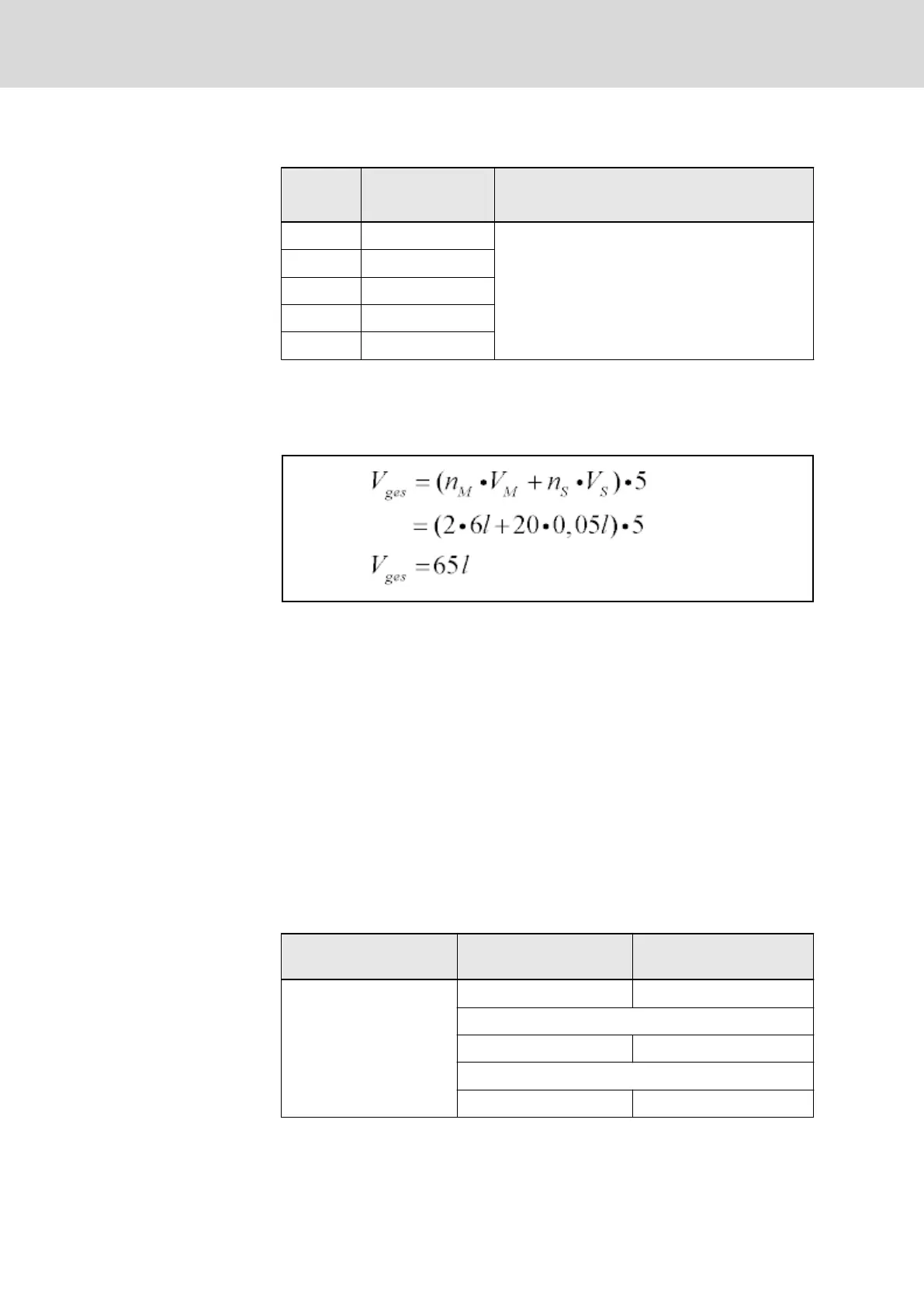 $V_{ges} = (n_M \cdot V_M + n_S \cdot V_S) \cdot 5$
$= (2 \cdot 6l + 20 \cdot 0,05l) \cdot 5$
$V_{ges} = 65l$